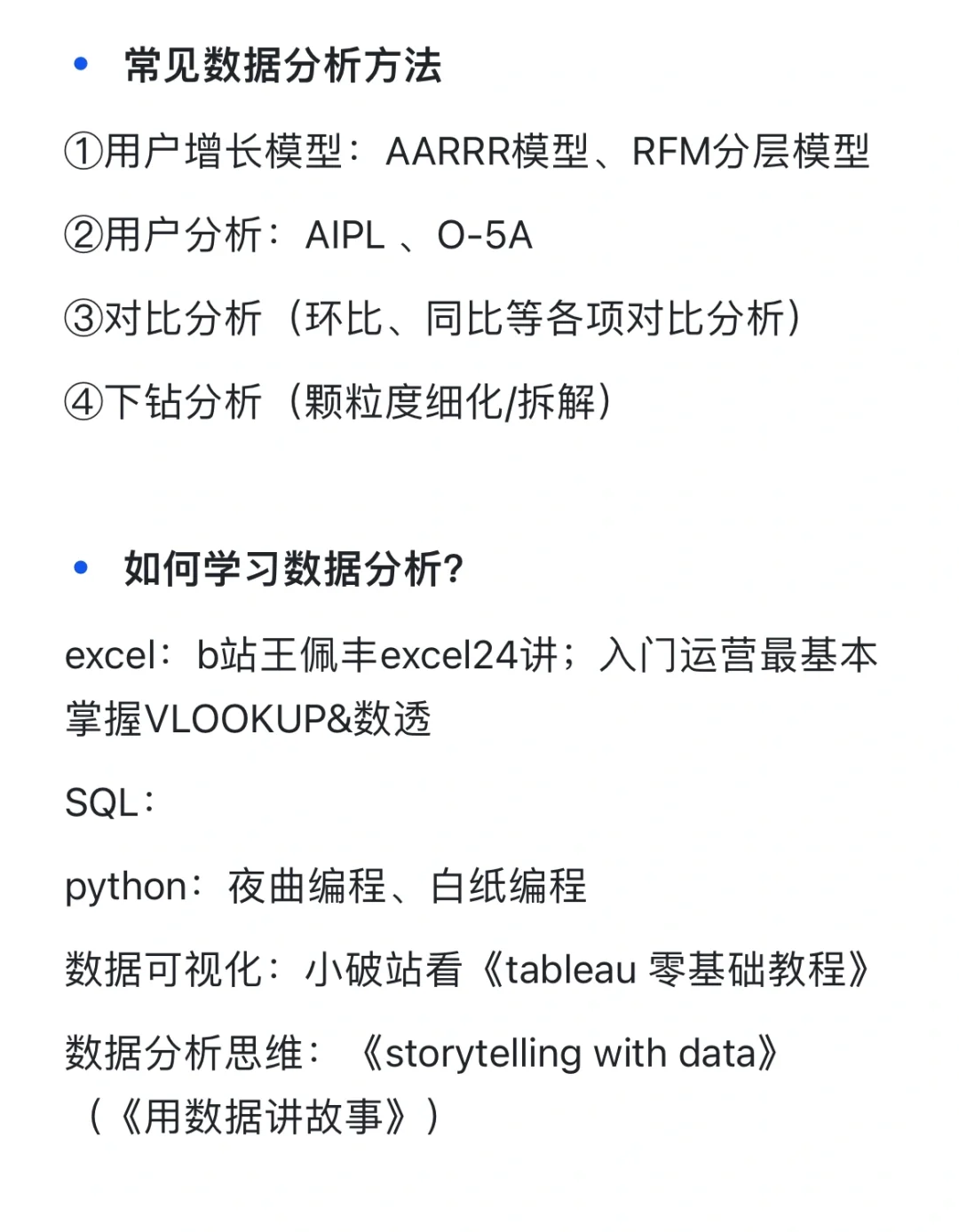 • 常见数据分析方法

①用户增长模型：AARRR模型、RFM分层模型

②用户分析：AIPL 、O-5A

③对比分析（环比、同比等各项对比分析）

④下钻分析（颗粒度细化/拆解）

• 如何学习数据分析?

excel：b站王佩丰excel24讲；入门运营最基本掌握VLOOKUP&数透

SQL：

python：夜曲编程、白纸编程

数据可视化：小破站看《tableau 零基础教程》

数据分析思维：《storytelling with data》（《用数据讲故事》）